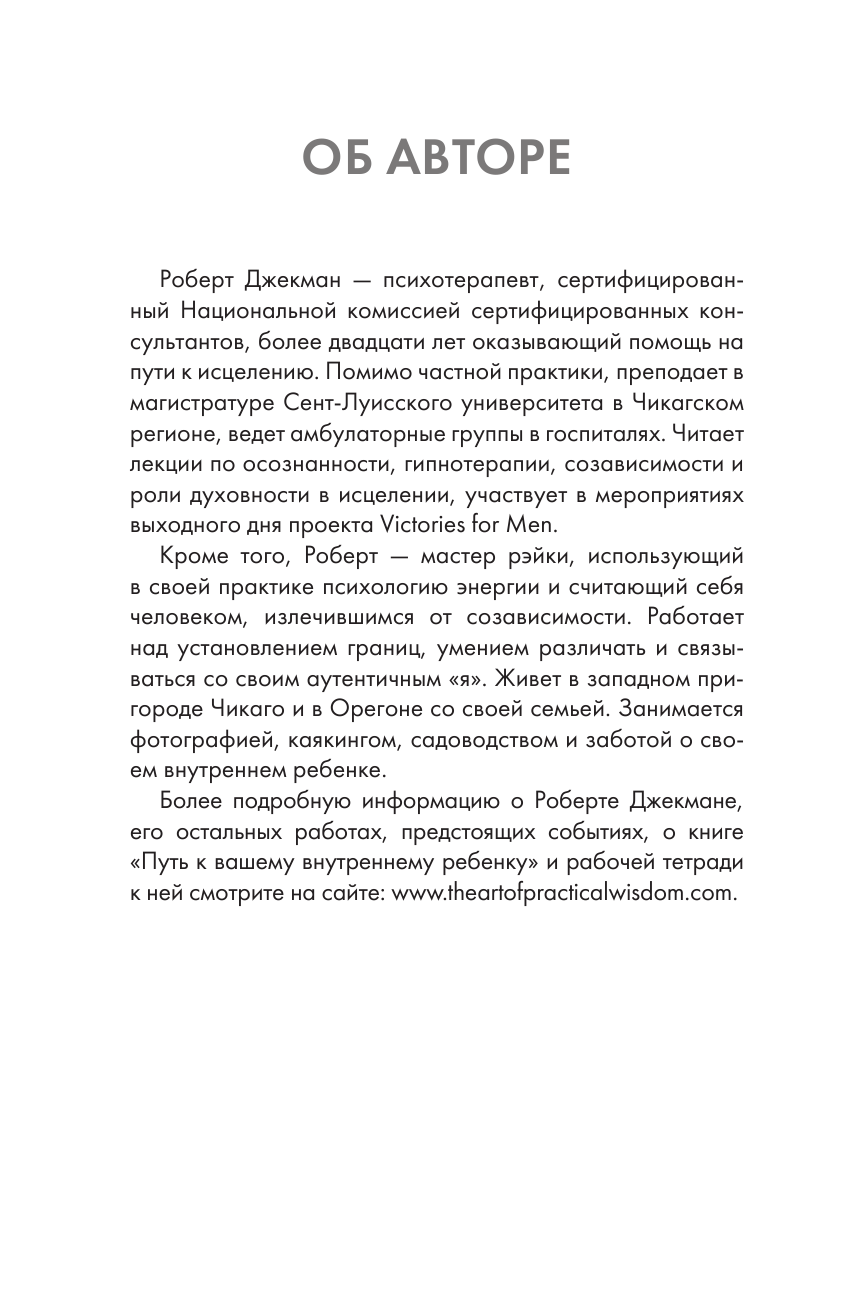 ОБ АВТОРЕ

Роберт Джекман — психотерапевт, сертифицированный Национальной комиссией сертифицированных консультантов, более двадцати лет оказывающий помощь на пути к исцелению. Помимо частной практики, преподает в магистратуре Сент-Луисского университета в Чикагском регионе, ведет амбулаторные группы в госпиталях. Читает лекции по осознанности, гипнотерапии, созависимости и роли духовности в исцелении, участвует в мероприятиях выходного дня проекта Victories for Men.

Кроме того, Роберт — мастер рэйки, использующий в своей практике психологию энергии и считающий себя человеком, излечившимся от созависимости. Работает над установлением границ, умением различать и связываться со своим аутентичным «я». Живет в западном пригороде Чикаго и в Орегоне со своей семьей. Занимается фотографией, каякингом, садоводством и заботой о своем внутреннем ребенке.

Более подробную информацию о Роберте Джекмане, его остальных работах, предстоящих событиях, о книге «Путь к вашему внутреннему ребенку» и рабочей тетради к ней смотрите на сайте: www.theartofpracticalwisdom.com.